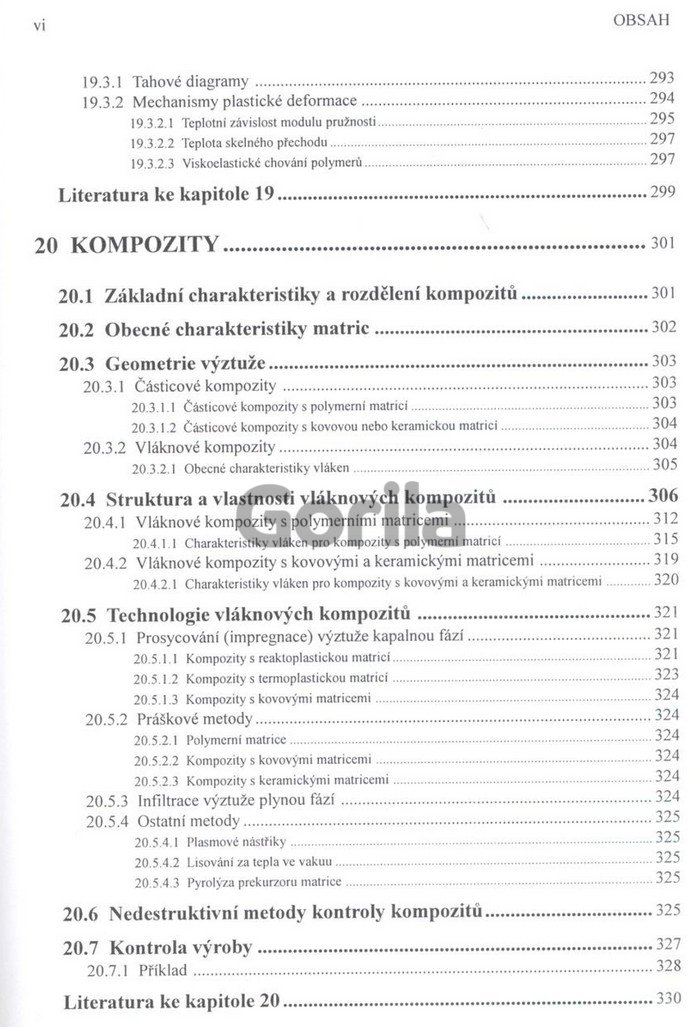 vi

OBSAH

19.3.1 Tahové diagramy 293
19.3.2 Mechanismy plastické deformace 294
19.3.2.1 Teplotní závislost modulu pružnosti 295
19.3.2.2 Teplota skelného přechodu 297
19.3.2.3 Viskoelastické chování polymerů 297

Literatura ke kapitole 19 299

20 KOMPOZITY 301

20.1 Základní charakteristiky a rozdělení kompozitů 301

20.2 Obecné charakteristiky matric 302

20.3 Geometrie výztuže 303
20.3.1 Částicové kompozity 303
20.3.1.1 Částicové kompozity s polymerní matricí 303
20.3.1.2 Částicové kompozity s kovovou nebo keramickou matricí 304
20.3.2 Vláknové kompozity 304
20.3.2.1 Obecné charakteristiky vláken 305

20.4 Struktura a vlastnosti vláknových kompozitů 306
20.4.1 Vláknové kompozity s polymerními matricemi 312
20.4.1.1 Charakteristiky vláken pro kompozity s polymerní matricí 315
20.4.2 Vláknové kompozity s kovovými a keramickými matricemi 319
20.4.2.1 Charakteristiky vláken pro kompozity s kovovými a keramickými matricemi 320

20.5 Technologie vláknových kompozitů 321
20.5.1 Prosycování (impregnace) výztuže kapalnou fází 321
20.5.1.1 Kompozity s reaktoplastickou matricí 321
20.5.1.2 Kompozity s termoplastickou matricí 323
20.5.1.3 Kompozity s kovovými matricemi 324
20.5.2 Práškové metody 324
20.5.2.1 Polymerní matrice 324
20.5.2.2 Kompozity s kovovými matricemi 324
20.5.2.3 Kompozity s keramickými matricemi 324
20.5.3 Infiltrace výztuže plynou fází 324
20.5.4 Ostatní metody 325
20.5.4.1 Plasmové nástřiky 325
20.5.4.2 Lisování za tepla ve vakuu 325
20.5.4.3 Pyrolýza prekurzoru matrice 325

20.6 Nedestruktivní metody kontroly kompozitů 325

20.7 Kontrola výroby 327
20.7.1 Příklad 328

Literatura ke kapitole 20 330

Gorila